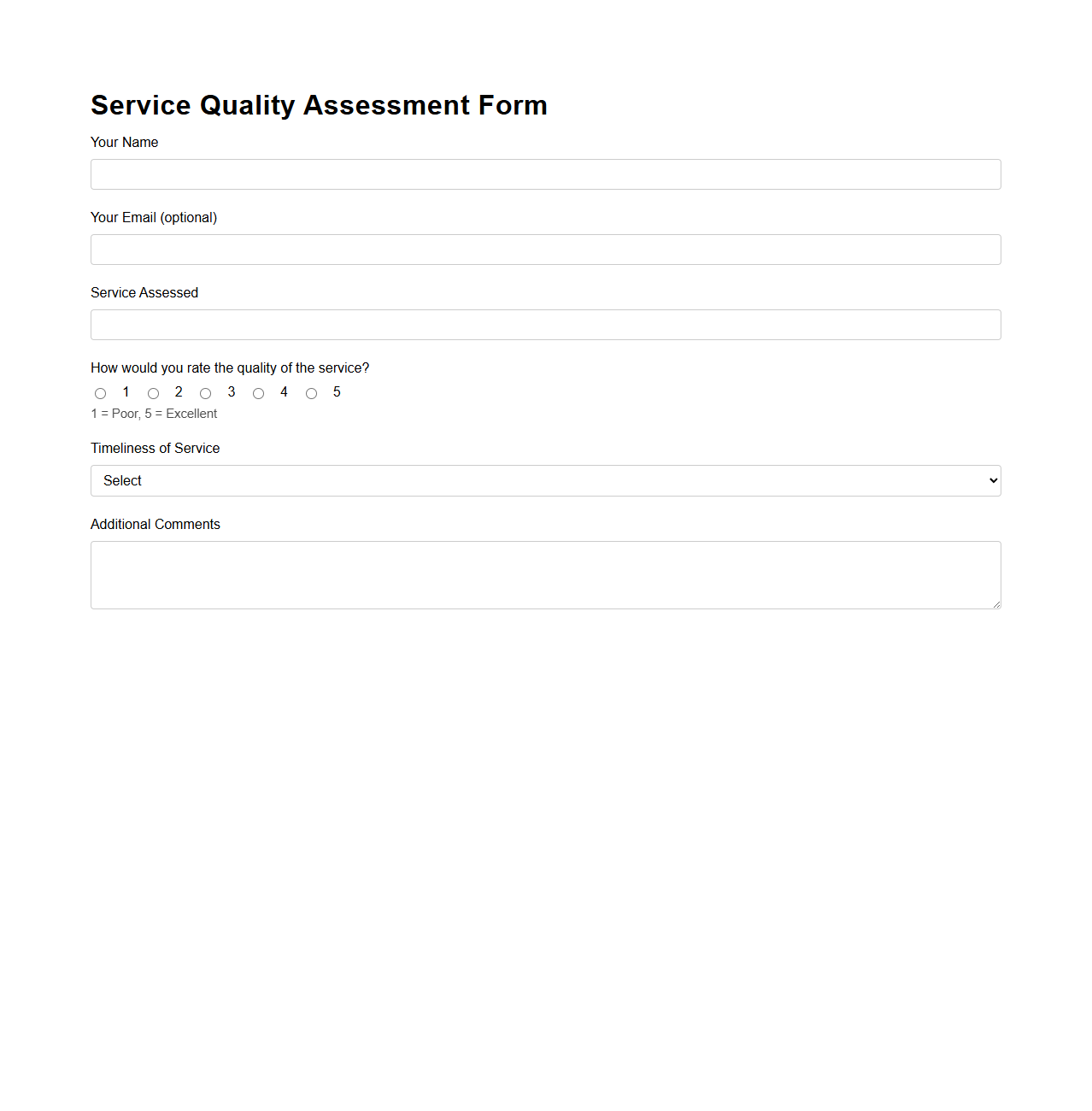 Service Quality Assessment Form

Your Name

Your Email (optional)

Service Assessed

How would you rate the quality of the service?

1 2 3 4 5

1 = Poor, 5 = Excellent

Timeliness of Service

Select

Additional Comments